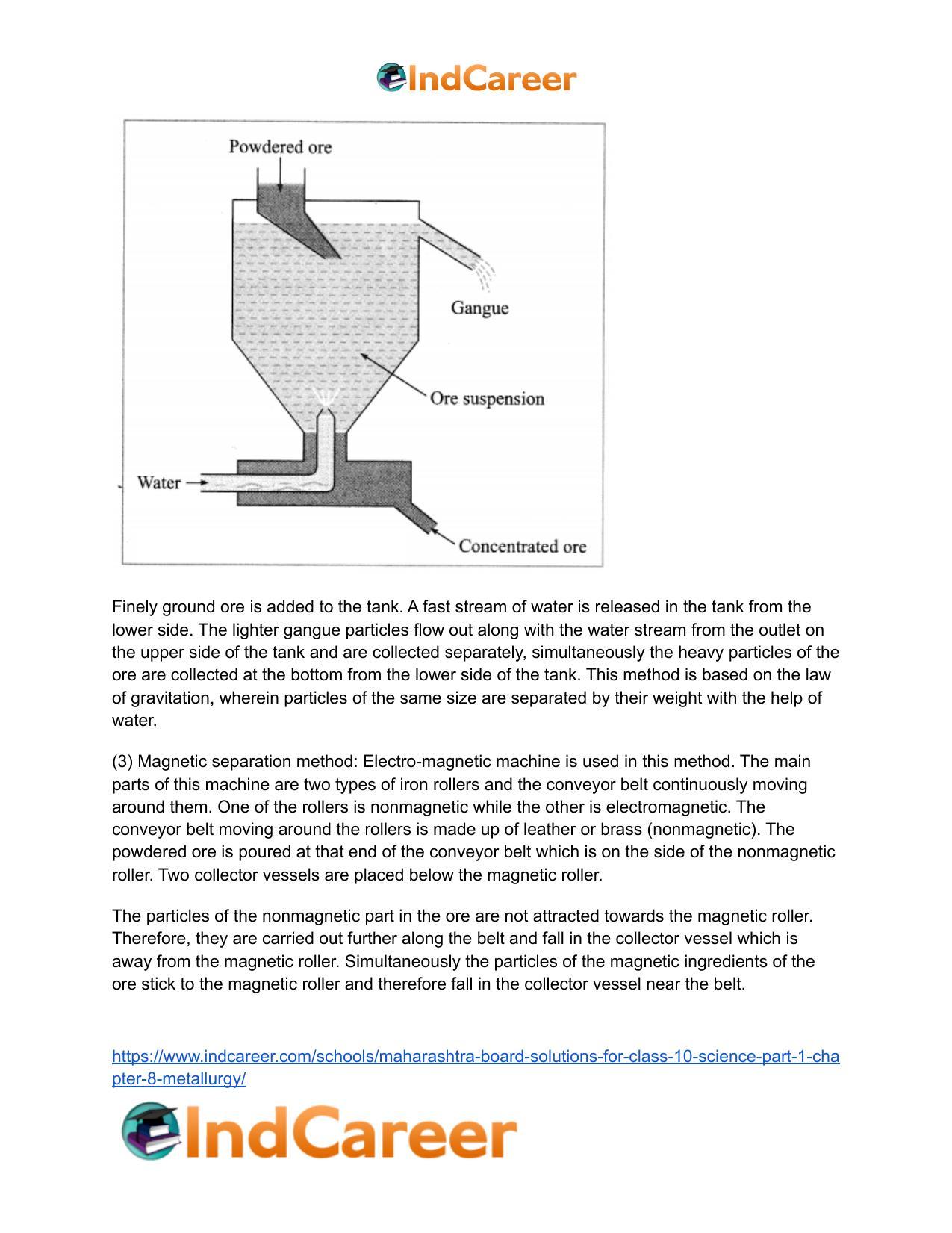 IndCareer

Powdered ore

Gangue

Ore suspension

Water

Concentrated ore

Finely ground ore is added to the tank. A fast stream of water is released in the tank from the lower side. The lighter gangue particles flow out along with the water stream from the outlet on the upper side of the tank and are collected separately, simultaneously the heavy particles of the ore are collected at the bottom from the lower side of the tank. This method is based on the law of gravitation, wherein particles of the same size are separated by their weight with the help of water.

(3) Magnetic separation method: Electro-magnetic machine is used in this method. The main parts of this machine are two types of iron rollers and the conveyor belt continuously moving around them. One of the rollers is nonmagnetic while the other is electromagnetic. The conveyor belt moving around the rollers is made up of leather or brass (nonmagnetic). The powdered ore is poured at that end of the conveyor belt which is on the side of the nonmagnetic roller. Two collector vessels are placed below the magnetic roller.

The particles of the nonmagnetic part in the ore are not attracted towards the magnetic roller. Therefore, they are carried out further along the belt and fall in the collector vessel which is away from the magnetic roller. Simultaneously the particles of the magnetic ingredients of the ore stick to the magnetic roller and therefore fall in the collector vessel near the belt.

https://www.indcareer.com/schools/maharashtra-board-solutions-for-class-10-science-part-1-chapter-8-metallurgy/

IndCareer